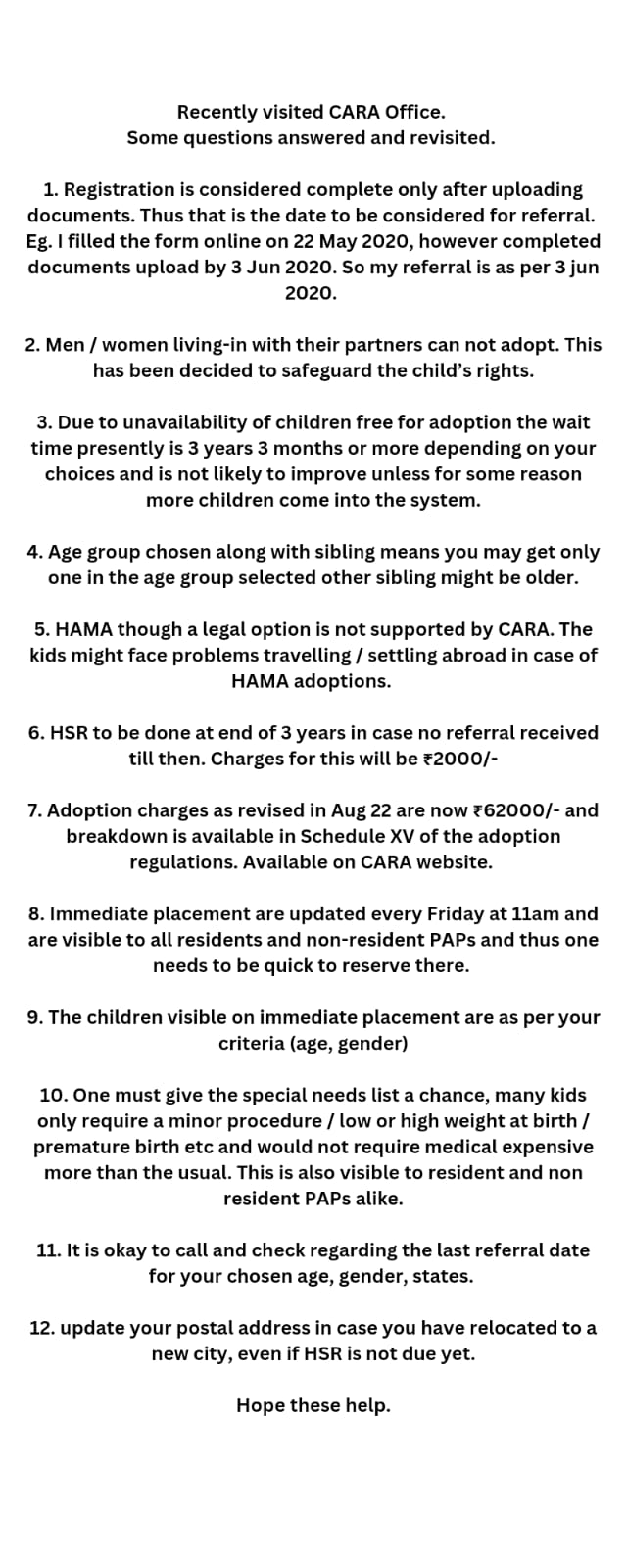 Recently visited CARA Office.
Some questions answered and revisited.

1. Registration is considered complete only after uploading documents. Thus that is the date to be considered for referral. Eg. I filled the form online on 22 May 2020, however completed documents upload by 3 Jun 2020. So my referral is as per 3 jun 2020.

2. Men / women living-in with their partners can not adopt. This has been decided to safeguard the child's rights.

3. Due to unavailability of children free for adoption the wait time presently is 3 years 3 months or more depending on your choices and is not likely to improve unless for some reason more children come into the system.

4. Age group chosen along with sibling means you may get only one in the age group selected other sibling might be older.

5. HAMA though a legal option is not supported by CARA. The kids might face problems travelling / settling abroad in case of HAMA adoptions.

6. HSR to be done at end of 3 years in case no referral received till then. Charges for this will be ₹2000/-

7. Adoption charges as revised in Aug 22 are now ₹62000/- and breakdown is available in Schedule XV of the adoption regulations. Available on CARA website.

8. Immediate placement are updated every Friday at 11am and are visible to all residents and non-resident PAPs and thus one needs to be quick to reserve there.

9. The children visible on immediate placement are as per your criteria (age, gender)

10. One must give the special needs list a chance, many kids only require a minor procedure / low or high weight at birth / premature birth etc and would not require medical expensive more than the usual. This is also visible to resident and non resident PAPs alike.

11. It is okay to call and check regarding the last referral date for your chosen age, gender, states.

12. update your postal address in case you have relocated to a new city, even if HSR is not due yet.

Hope these help.